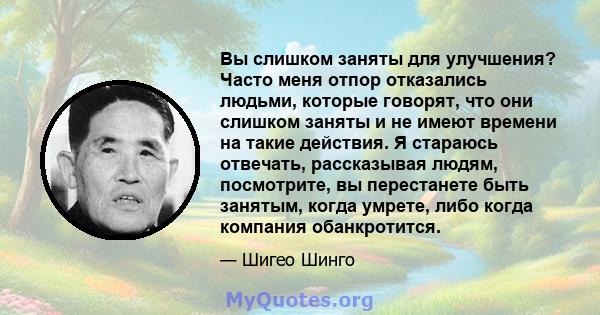 Вы слишком заняты для улучшения? Часто меня отпор отказались людьми, которые говорят, что они слишком заняты и не имеют времени на такие действия. Я стараюсь отвечать, рассказывая людям, посмотрите, вы перестанете быть занятым, когда умрете, либо когда компания обанкротится.

— Шигео Шинго

MyQuotes.org